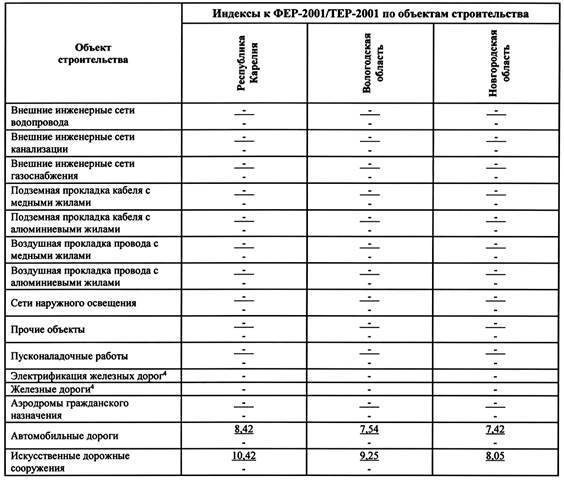 | Объект строительства | Индексы к ФЕР-2001/ТЕР-2001 по объектам строительства | | |
|---|---|---|---|
| | Республика Карелия | Вологодская область | Новгородская область |
| Внешние инженерные сети водопровода | $\frac{-}{-}$ | $\frac{-}{-}$ | $\frac{-}{-}$ |
| Внешние инженерные сети канализации | $\frac{-}{-}$ | $\frac{-}{-}$ | $\frac{-}{-}$ |
| Внешние инженерные сети газоснабжения | $\frac{-}{-}$ | $\frac{-}{-}$ | $\frac{-}{-}$ |
| Подземная прокладка кабеля с медными жилами | $\frac{-}{-}$ | $\frac{-}{-}$ | $\frac{-}{-}$ |
| Подземная прокладка кабеля с алюминиевыми жилами | $\frac{-}{-}$ | $\frac{-}{-}$ | $\frac{-}{-}$ |
| Воздушная прокладка провода с медными жилами | $\frac{-}{-}$ | $\frac{-}{-}$ | $\frac{-}{-}$ |
| Воздушная прокладка провода с алюминиевыми жилами | $\frac{-}{-}$ | $\frac{-}{-}$ | $\frac{-}{-}$ |
| Сети наружного освещения | $\frac{-}{-}$ | $\frac{-}{-}$ | $\frac{-}{-}$ |
| Прочие объекты | $\frac{-}{-}$ | $\frac{-}{-}$ | $\frac{-}{-}$ |
| Пусконаладочные работы | $\frac{-}{-}$ | $\frac{-}{-}$ | $\frac{-}{-}$ |
| Электрификация железных дорог$^4$ | - | - | - |
| Железные дороги$^4$ | - | - | - |
| Аэродромы гражданского назначения | $\frac{-}{-}$ | $\frac{-}{-}$ | $\frac{-}{-}$ |
| Автомобильные дороги | $\frac{8,42}{-}$ | $\frac{7,54}{-}$ | $\frac{7,42}{-}$ |
| Искусственные дорожные сооружения | $\frac{10,42}{-}$ | $\frac{9,25}{-}$ | $\frac{8,05}{-}$ |